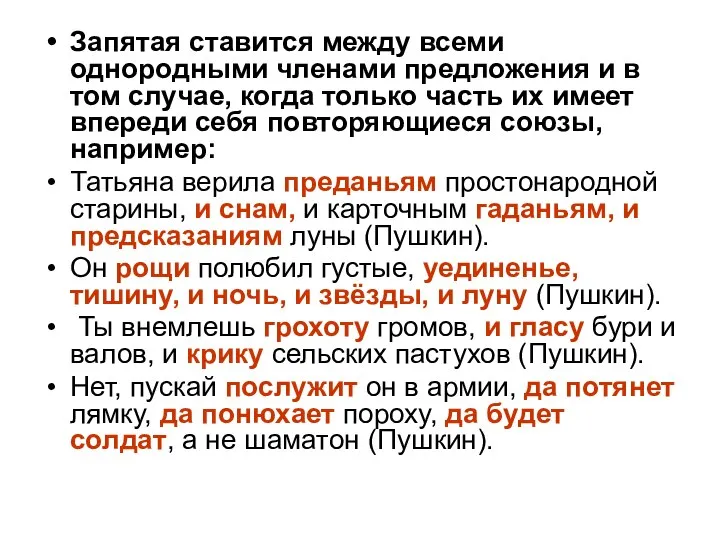 • Запятая ставится между всеми однородными членами предложения и в том случае, когда только часть их имеет впереди себя повторяющиеся союзы, например:

• Татьяна верила преданьям простонародной старины, и снам, и карточным гаданьям, и предсказаниям луны (Пушкин).

• Он рощи полюбил густые, уединенье, тишину, и ночь, и звёзды, и луну (Пушкин).

• Ты внемлешь грохоту громов, и гласу бури и валов, и крику сельских пастухов (Пушкин).

• Нет, пускай послужит он в армии, да потянет лямку, да понюхает пороху, да будет солдат, а не шаматон (Пушкин).